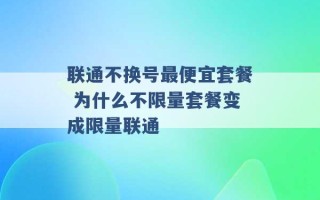 联通不换号最便宜套餐 为什么不限量套餐变成限量联通